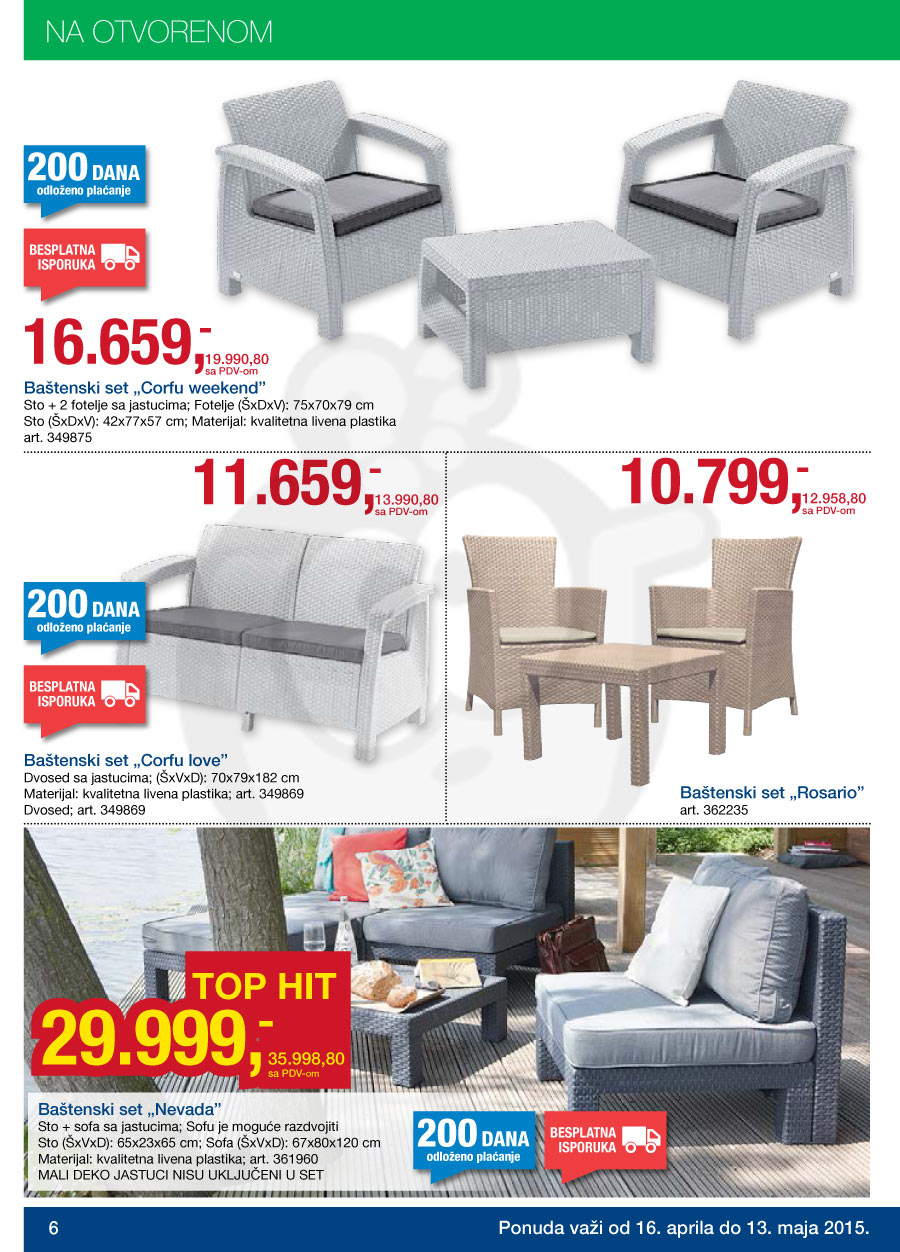 NA OTVORENOM

200 DANA
odloženo plaćanje

BESPLATNA ISPORUKA

16.659,-
19.990,80
sa PDV-om

Baštenski set „Corfu weekend"
Sto + 2 fotelje sa jastucima; Fotelje (ŠxDxV): 75x70x79 cm
Sto (ŠxDxV): 42x77x57 cm; Materijal: kvalitetna livena plastika
art. 349875

11.659,-
13.990,80
sa PDV-om

200 DANA
odloženo plaćanje

BESPLATNA ISPORUKA

Baštenski set „Corfu love"
Dvosed sa jastucima; (ŠxVxD): 70x79x182 cm
Materijal: kvalitetna livena plastika; art. 349869
Dvosed; art. 349869

10.799,-
12.958,80
sa PDV-om

Baštenski set „Rosario"
art. 362235

TOP HIT
29.999,-
35.998,80
sa PDV-om

Baštenski set „Nevada"
Sto + sofa sa jastucima; Sofu je moguće razdvojiti
Sto (ŠxVxD): 65x23x65 cm; Sofa (ŠxVxD): 67x80x120 cm
Materijal: kvalitetna livena plastika; art. 361960
MALI DEKO JASTUCI NISU UKLJUČENI U SET

200 DANA
odloženo plaćanje

BESPLATNA ISPORUKA

6

Ponuda važi od 16. aprila do 13. maja 2015.